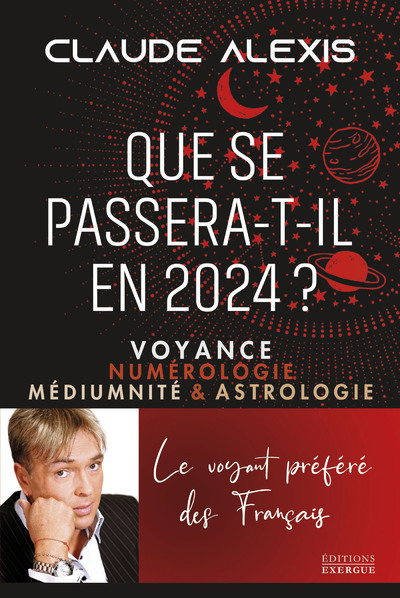 CLAUDE ALEXIS

QUE SE PASSERA-T-IL EN 2024 ?

VOYANCE
NUMÉROLOGIE
MÉDIUMNITÉ & ASTROLOGIE

Le voyant préféré des Français

ÉDITIONS
EXERGUE